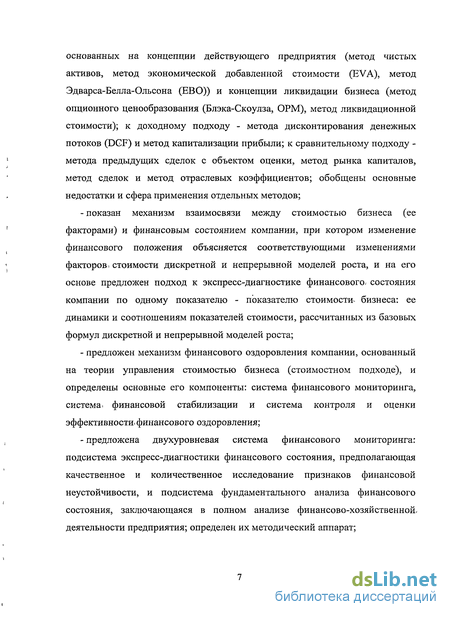 основанных на концепции действующего предприятия (метод чистых активов, метод экономической добавленной стоимости (EVA), метод Эдварса-Белла-Ольсона (EBO)) и концепции ликвидации бизнеса (метод опционного ценообразования (Блэка-Скоулза, OPM), метод ликвидационной стоимости); к доходному подходу - метода дисконтирования денежных потоков (DCF) и метод капитализации прибыли; к сравнительному подходу - метода предыдущих сделок с объектом оценки, метод рынка капиталов, метод сделок и метод отраслевых коэффициентов; обобщены основные недостатки и сфера применения отдельных методов;

- показан механизм взаимосвязи между стоимостью бизнеса (ее факторами) и финансовым состоянием компании, при котором изменение финансового положения объясняется соответствующими изменениями факторов стоимости дискретной и непрерывной моделей роста, и на его основе предложен подход к экспресс-диагностике финансового состояния компании по одному показателю - показателю стоимости бизнеса: ее динамики и соотношениям показателей стоимости, рассчитанных из базовых формул дискретной и непрерывной моделей роста;

- предложен механизм финансового оздоровления компании, основанный на теории управления стоимостью бизнеса (стоимостном подходе), и определены основные его компоненты: система финансового мониторинга, система финансовой стабилизации и система контроля и оценки эффективности финансового оздоровления;

- предложена двухуровневая система финансового мониторинга: подсистема экспресс-диагностики финансового состояния, предполагающая качественное и количественное исследование признаков финансовой неустойчивости, и подсистема фундаментального анализа финансового состояния, заключающаяся в полном анализе финансово-хозяйственной деятельности предприятия; определен их методический аппарат;

7

dsLib.net
библиотека диссертаций